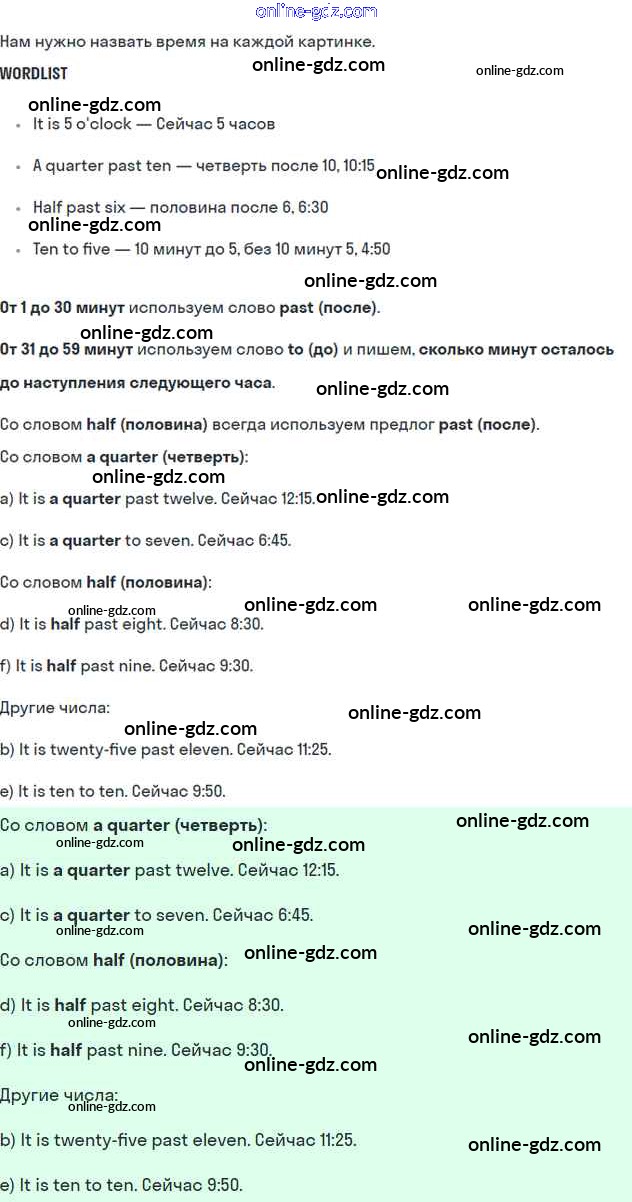 Нам нужно назвать время на каждой картинке.

WORDLIST

• It is 5 o'clock — Сейчас 5 часов

• A quarter past ten — четверть после 10, 10:15

• Half past six — половина после 6, 6:30

• Ten to five — 10 минут до 5, без 10 минут 5, 4:50

От 1 до 30 минут используем слово past (после).

От 31 до 59 минут используем слово to (до) и пишем, сколько минут осталось до наступления следующего часа.

Со словом half (половина) всегда используем предлог past (после).

Со словом a quarter (четверть):

a) It is a quarter past twelve. Сейчас 12:15.

c) It is a quarter to seven. Сейчас 6:45.

Со словом half (половина):

d) It is half past eight. Сейчас 8:30.

f) It is half past nine. Сейчас 9:30.

Другие числа:

b) It is twenty-five past eleven. Сейчас 11:25.

e) It is ten to ten. Сейчас 9:50.

Со словом a quarter (четверть):

a) It is a quarter past twelve. Сейчас 12:15.

c) It is a quarter to seven. Сейчас 6:45.

Со словом half (половина):

d) It is half past eight. Сейчас 8:30.

f) It is half past nine. Сейчас 9:30.

Другие числа:

b) It is twenty-five past eleven. Сейчас 11:25.

e) It is ten to ten. Сейчас 9:50.

online-gdz.com